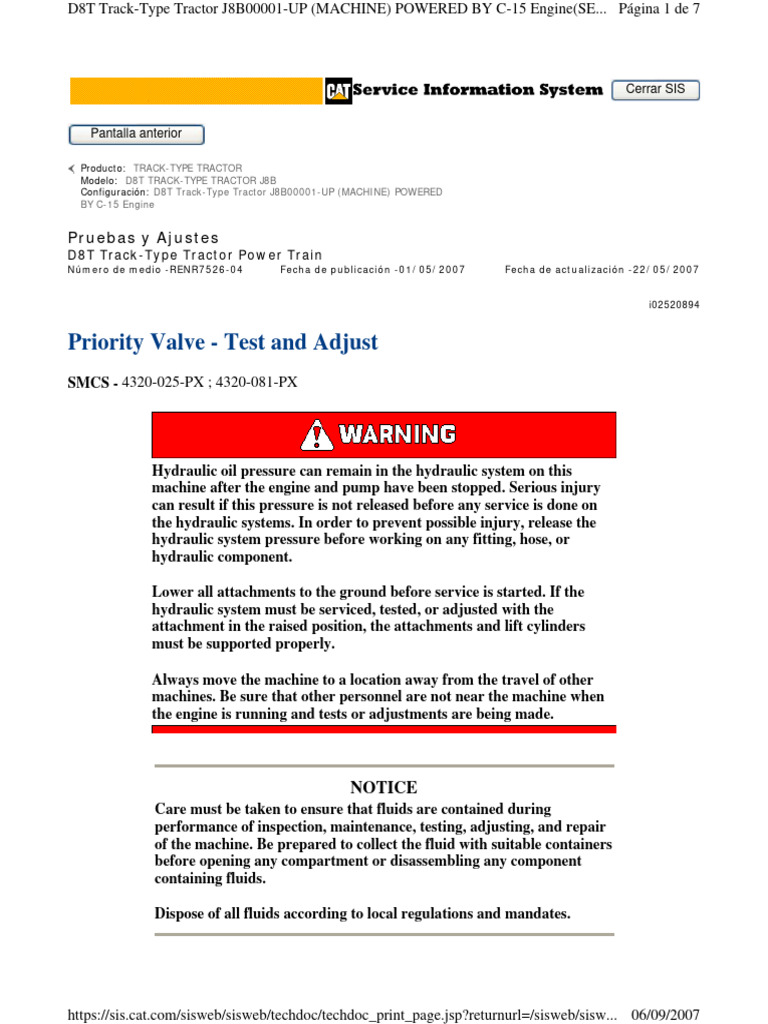 D8T Track-Type Tractor J8B00001-UP (MACHINE) POWERED BY C-15 Engine(SE... Página 1 de 7

CAT Service Information System

Cerrar SIS

Pantalla anterior

Producto: TRACK-TYPE TRACTOR
Modelo: D8T TRACK-TYPE TRACTOR J8B
Configuración: D8T Track-Type Tractor J8B00001-UP (MACHINE) POWERED BY C-15 Engine

Pruebas y Ajustes
D8T Track-Type Tractor Power Train
Número de medio -RENR7526-04 Fecha de publicación -01/05/2007 Fecha de actualización -22/05/2007

i02520894

Priority Valve - Test and Adjust

SMCS - 4320-025-PX ; 4320-081-PX

WARNING

Hydraulic oil pressure can remain in the hydraulic system on this machine after the engine and pump have been stopped. Serious injury can result if this pressure is not released before any service is done on the hydraulic systems. In order to prevent possible injury, release the hydraulic system pressure before working on any fitting, hose, or hydraulic component.

Lower all attachments to the ground before service is started. If the hydraulic system must be serviced, tested, or adjusted with the attachment in the raised position, the attachments and lift cylinders must be supported properly.

Always move the machine to a location away from the travel of other machines. Be sure that other personnel are not near the machine when the engine is running and tests or adjustments are being made.

NOTICE

Care must be taken to ensure that fluids are contained during performance of inspection, maintenance, testing, adjusting, and repair of the machine. Be prepared to collect the fluid with suitable containers before opening any compartment or disassembling any component containing fluids.

Dispose of all fluids according to local regulations and mandates.

https://sis.cat.com/sisweb/sisweb/techdoc/techdoc_print_page.jsp?returnurl=/sisweb/sisw... 06/09/2007